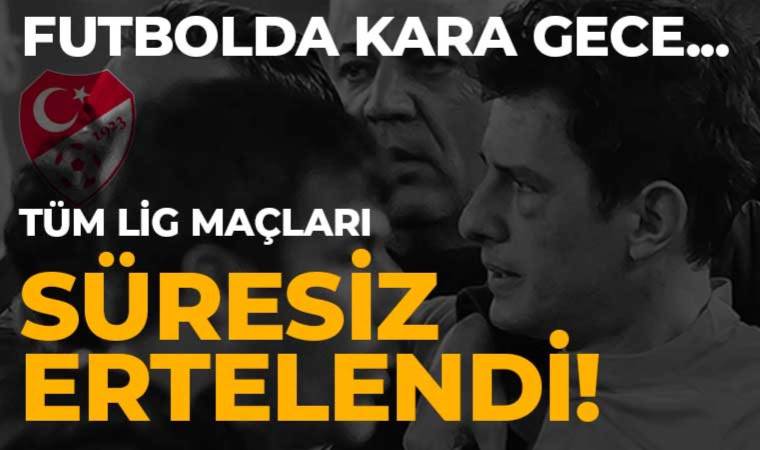 FUTBOLDA KARA GECE...

1923

TÜM LİG MAÇLARI

SÜRESİZ ERTELENDİ!